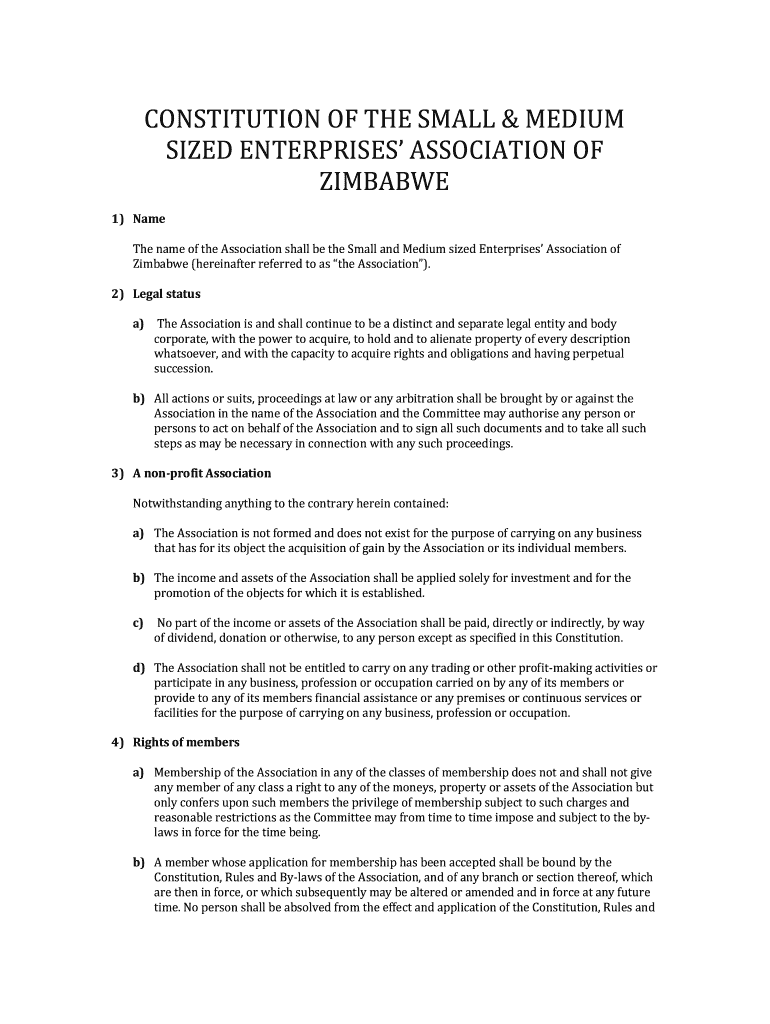 CONSTITUTION OF THE SMALL & MEDIUM SIZED ENTERPRISES' ASSOCIATION OF ZIMBABWE

1) Name

The name of the Association shall be the Small and Medium sized Enterprises' Association of Zimbabwe (hereinafter referred to as "the Association").

2) Legal status

a) The Association is and shall continue to be a distinct and separate legal entity and body corporate, with the power to acquire, to hold and to alienate property of every description whatsoever, and with the capacity to acquire rights and obligations and having perpetual succession.

b) All actions or suits, proceedings at law or any arbitration shall be brought by or against the Association in the name of the Association and the Committee may authorise any person or persons to act on behalf of the Association and to sign all such documents and to take all such steps as may be necessary in connection with any such proceedings.

3) A non-profit Association

Notwithstanding anything to the contrary herein contained:

a) The Association is not formed and does not exist for the purpose of carrying on any business that has for its object the acquisition of gain by the Association or its individual members.

b) The income and assets of the Association shall be applied solely for investment and for the promotion of the objects for which it is established.

c) No part of the income or assets of the Association shall be paid, directly or indirectly, by way of dividend, donation or otherwise, to any person except as specified in this Constitution.

d) The Association shall not be entitled to carry on any trading or other profit-making activities or participate in any business, profession or occupation carried on by any of its members or provide to any of its members financial assistance or any premises or continuous services or facilities for the purpose of carrying on any business, profession or occupation.

4) Rights of members

a) Membership of the Association in any of the classes of membership does not and shall not give any member of any class a right to any of the moneys, property or assets of the Association but only confers upon such members the privilege of membership subject to such charges and reasonable restrictions as the Committee may from time to time impose and subject to the by-laws in force for the time being.

b) A member whose application for membership has been accepted shall be bound by the Constitution, Rules and By-laws of the Association, and of any branch or section thereof, which are then in force, or which subsequently may be altered or amended and in force at any future time. No person shall be absolved from the effect and application of the Constitution, Rules and